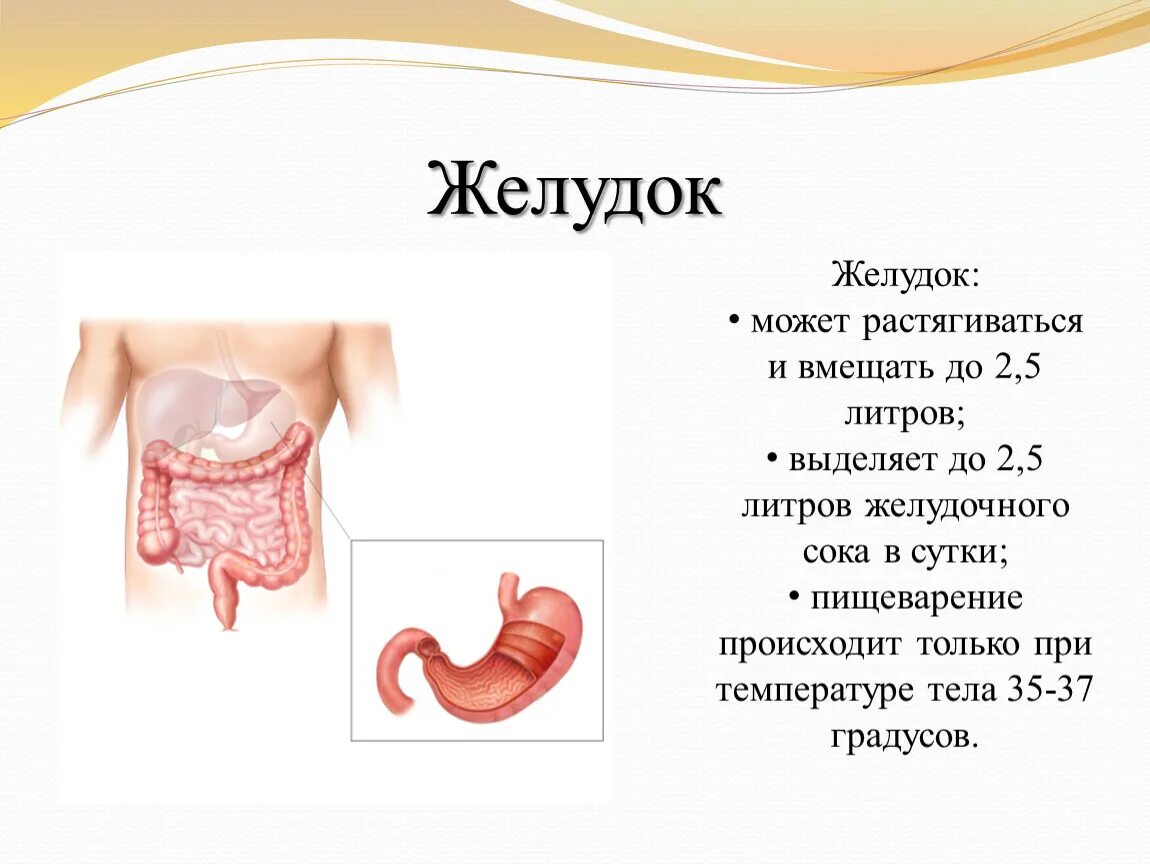 Желудок

Желудок:
• может растягиваться и вмещать до 2,5 литров;
• выделяет до 2,5 литров желудочного сока в сутки;
• пищеварение происходит только при температуре тела 35-37 градусов.